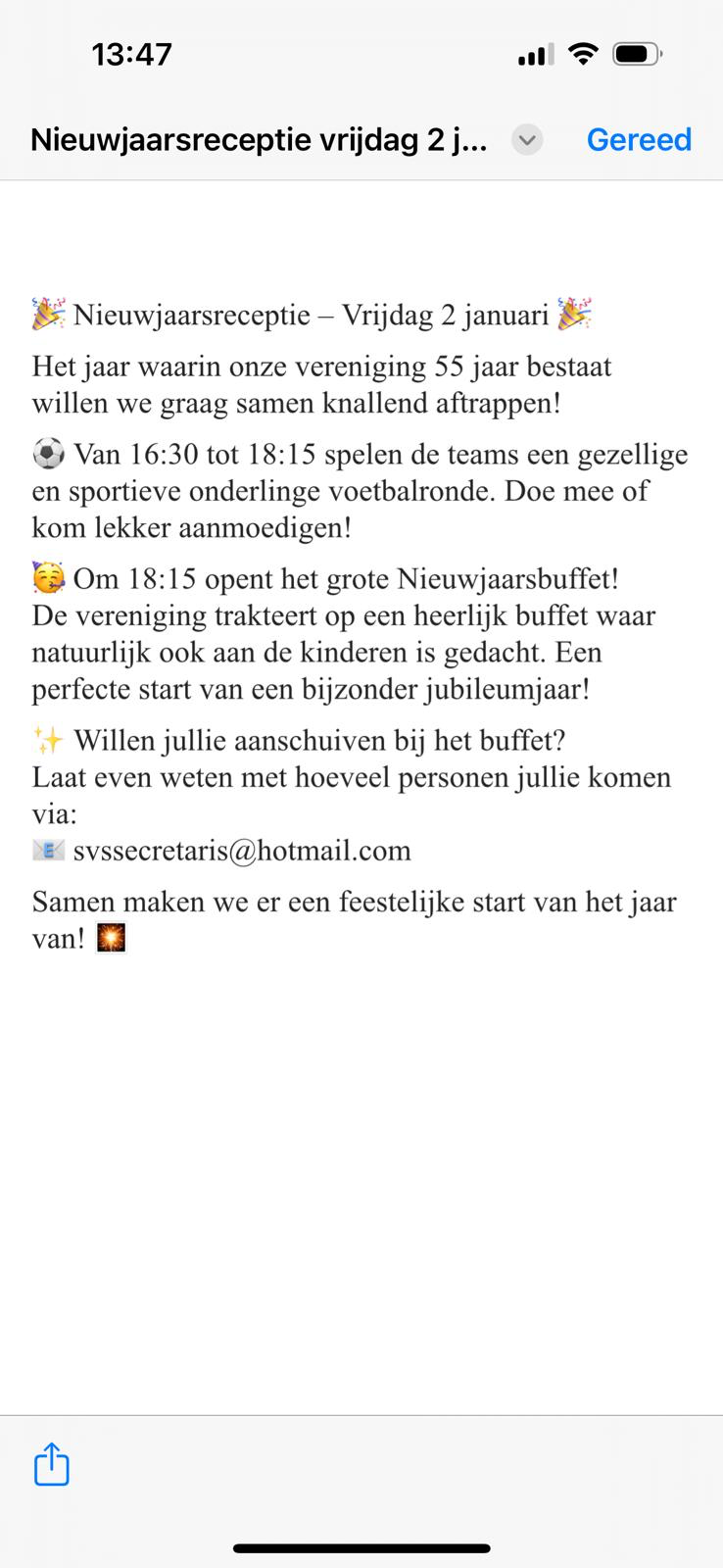 13:47

Nieuwjaarsreceptie vrijdag 2 j...

Gereed

🎉 Nieuwjaarsreceptie – Vrijdag 2 januari 🎉

Het jaar waarin onze vereniging 55 jaar bestaat willen we graag samen knallend aftrappen!

⚽ Van 16:30 tot 18:15 spelen de teams een gezellige en sportieve onderlinge voetbalronde. Doe mee of kom lekker aanmoedigen!

🥳 Om 18:15 opent het grote Nieuwjaarsbuffet!
De vereniging trakteert op een heerlijk buffet waar natuurlijk ook aan de kinderen is gedacht. Een perfecte start van een bijzonder jubileumjaar!

✨ Willen jullie aanschuiven bij het buffet?
Laat even weten met hoeveel personen jullie komen via:
📧 svssecretaris@hotmail.com

Samen maken we er een feestelijke start van het jaar van! 🎇